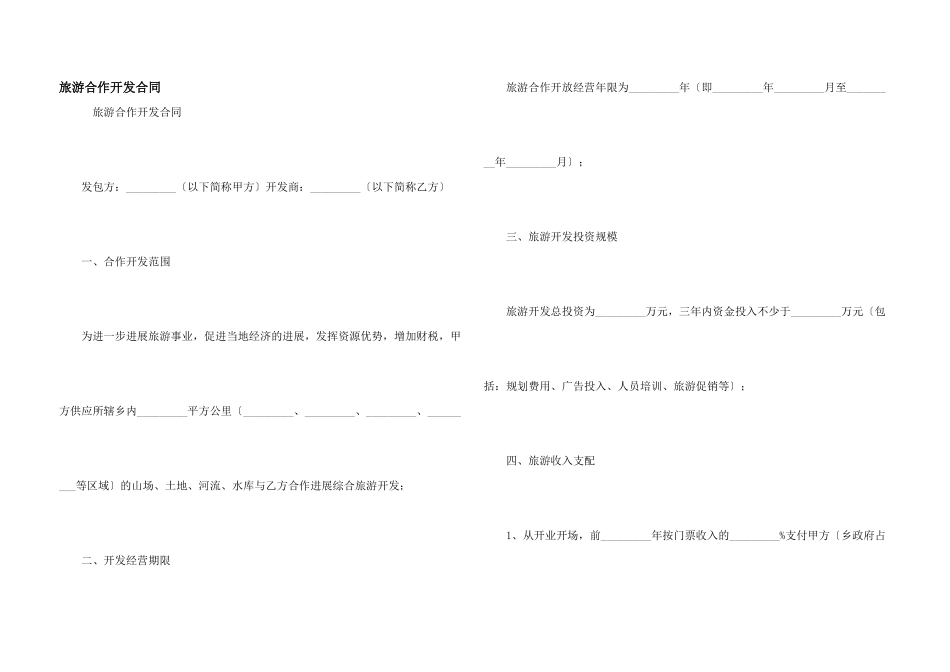 旅游合作开发合同

旅游合作开发合同

发包方：_________〔以下简称甲方〕开发商：_________〔以下简称乙方〕

一、合作开发范围

为进一步进展旅游事业，促进当地经济的进展，发挥资源优势，增加财税，甲方供应所辖乡内_________平方公里〔_________、_________、_________、_________等区域〕的山场、土地、河流、水库与乙方合作进展综合旅游开发；

二、开发经营期限

旅游合作开放经营年限为_________年〔即_________年_________月至_________年_________月〕；

三、旅游开发投资规模

旅游开发总投资为_________万元，三年内资金投入不少于_________万元〔包括：规划费用、广告投入、人员培训、旅游促销等〕；

四、旅游收入支配

1、从开业开场，前_________年按门票收入的_________%支付甲方〔乡政府占